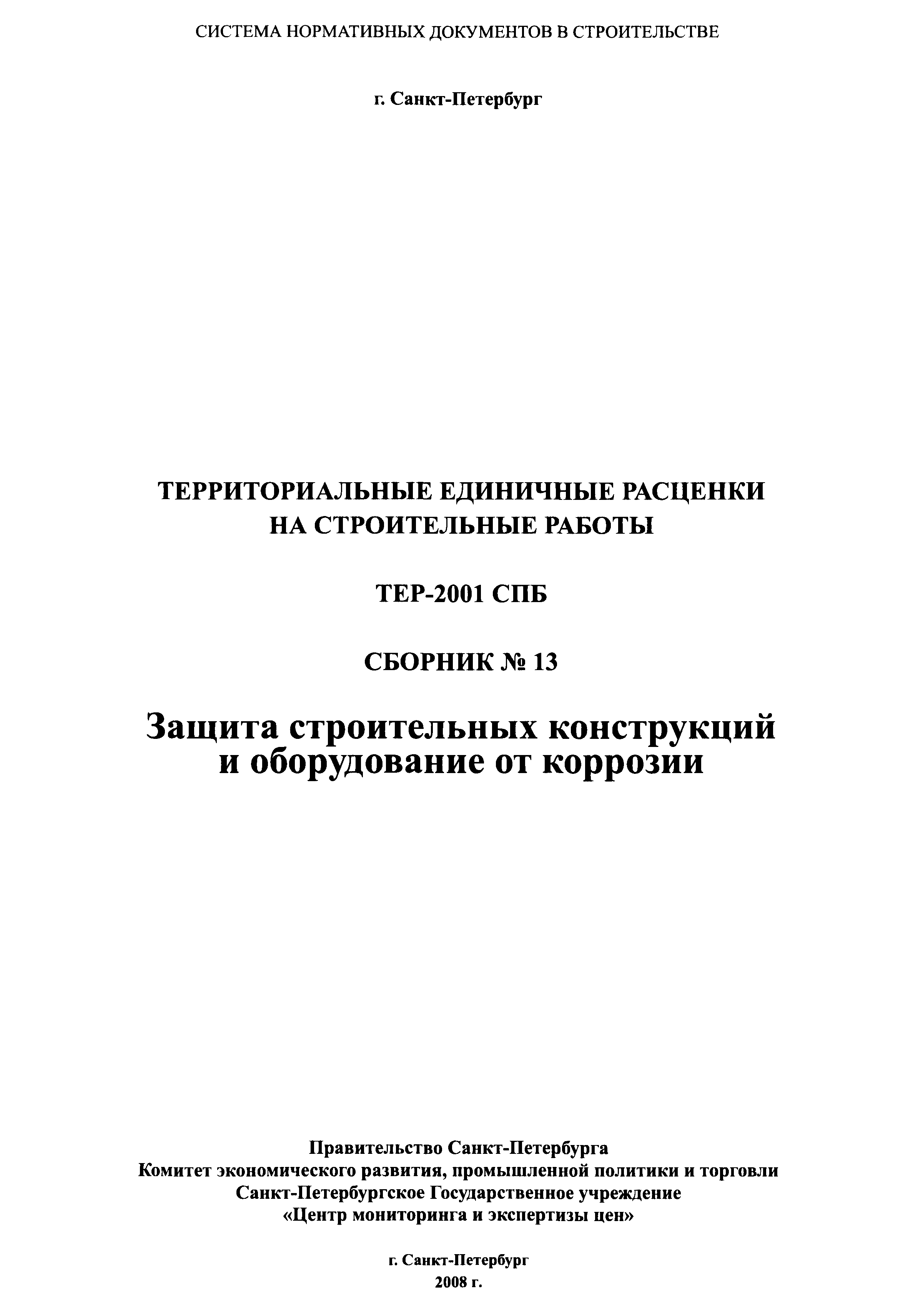 СИСТЕМА НОРМАТИВНЫХ ДОКУМЕНТОВ В СТРОИТЕЛЬСТВЕ

г. Санкт-Петербург

ТЕРРИТОРИАЛЬНЫЕ ЕДИНИЧНЫЕ РАСЦЕНКИ НА СТРОИТЕЛЬНЫЕ РАБОТЫ

ТЕР-2001 СПБ

СБОРНИК № 13

Защита строительных конструкций и оборудование от коррозии

Правительство Санкт-Петербурга
Комитет экономического развития, промышленной политики и торговли
Санкт-Петербургское Государственное учреждение
«Центр мониторинга и экспертизы цен»

г. Санкт-Петербург
2008 г.